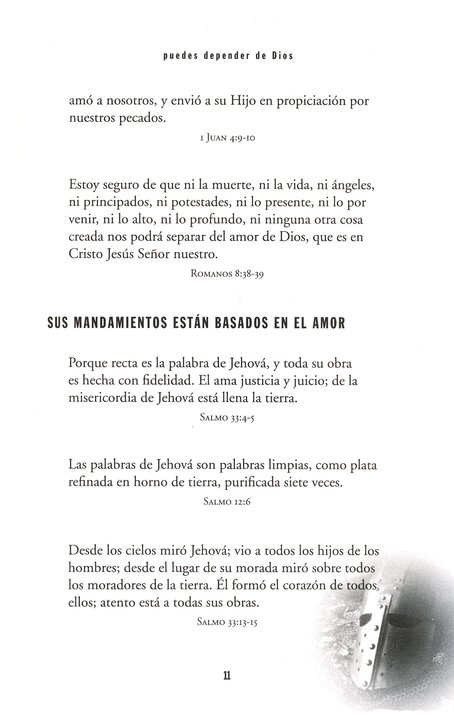 puedes depender de Dios

amó a nosotros, y envió a su Hijo en propiciación por nuestros pecados.

1 Juan 4:9-10

Estoy seguro de que ni la muerte, ni la vida, ni ángeles, ni principados, ni potestades, ni lo presente, ni lo por venir, ni lo alto, ni lo profundo, ni ninguna otra cosa creada nos podrá separar del amor de Dios, que es en Cristo Jesús Señor nuestro.

Romanos 8:38-39

SUS MANDAMIENTOS ESTÁN BASADOS EN EL AMOR

Porque recta es la palabra de Jehová, y toda su obra es hecha con fidelidad. El ama justicia y juicio; de la misericordia de Jehová está llena la tierra.

Salmo 33:4-5

Las palabras de Jehová son palabras limpias, como plata refinada en horno de tierra, purificada siete veces.

Salmo 12:6

Desde los cielos miró Jehová; vio a todos los hijos de los hombres; desde el lugar de su morada miró sobre todos los moradores de la tierra. Él formó el corazón de todos ellos; atento está a todas sus obras.

Salmo 33:13-15

11